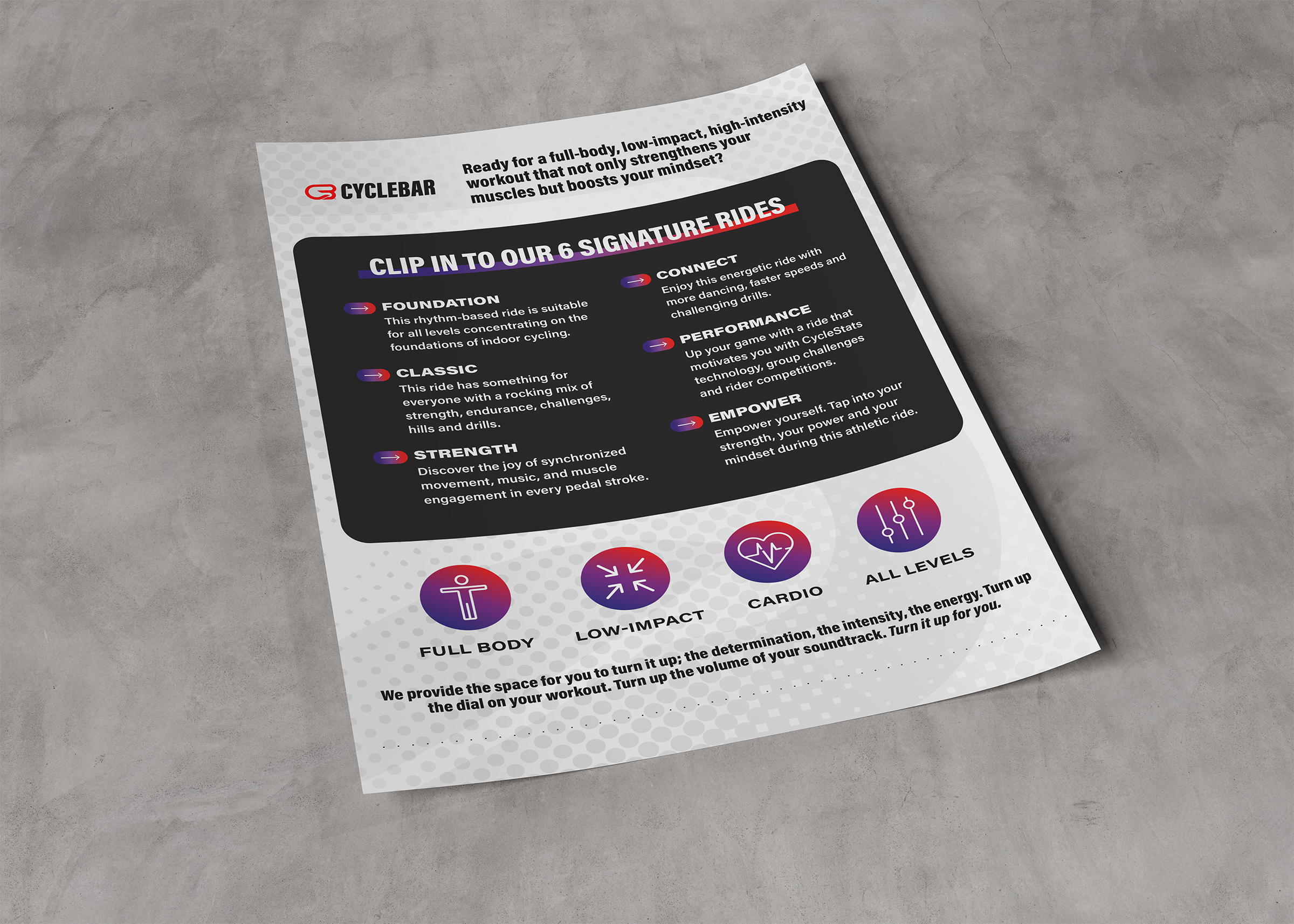 CYCLEBAR

Ready for a full-body, low-impact, high-intensity workout that not only strengthens your muscles but boosts your mindset?

CLIP IN TO OUR 6 SIGNATURE RIDES

FOUNDATION
This rhythm-based ride is suitable for all levels concentrating on the foundations of indoor cycling.

CLASSIC
This ride has something for everyone with a rocking mix of strength, endurance, challenges, hills and drills.

STRENGTH
Discover the joy of synchronized movement, music, and muscle engagement in every pedal stroke.

CONNECT
Enjoy this energetic ride with more dancing, faster speeds and challenging drills.

PERFORMANCE
Up your game with a ride that motivates you with CycleStats technology, group challenges and rider competitions.

EMPOWER
Empower yourself. Tap into your strength, your power and your mindset during this athletic ride.

FULL BODY

LOW-IMPACT

CARDIO

ALL LEVELS

We provide the space for you to turn it up; the determination, the intensity, the energy. Turn up the dial on your workout. Turn up the volume of your soundtrack. Turn it up for you.